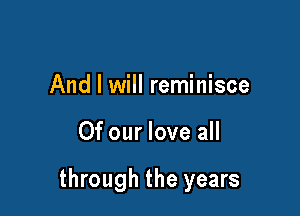 And I will reminisce

Of our love all

through the years